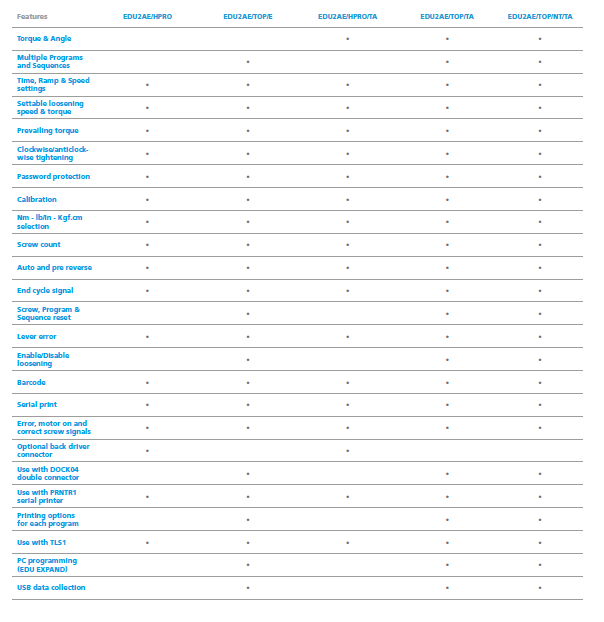 | Features | EDU2AE/HPRO | EDU2AE/TOP/E | EDU2AE/HPRO/TA | EDU2AE/TOP/TA | EDU2AE/TOP/NT/TA |
|---|---|---|---|---|---|
| Torque & Angle | | | • | • | • |
| Multiple Programs and Sequences | | • | | • | • |
| Time, Ramp & Speed settings | • | • | • | • | • |
| Settable loosening speed & torque | • | • | • | • | • |
| Prevailing torque | • | • | • | • | • |
| Clockwise/anticlockwise tightening | • | • | • | • | • |
| Password protection | • | • | • | • | • |
| Calibration | • | • | • | • | • |
| Nm - lb/in - Kgf.cm selection | • | • | • | • | • |
| Screw count | • | • | • | • | • |
| Auto and pre reverse | • | • | • | • | • |
| End cycle signal | • | • | • | • | • |
| Screw, Program & Sequence reset | | • | | • | • |
| Lever error | • | • | • | • | • |
| Enable/Disable loosening | | • | | • | • |
| Barcode | • | • | • | • | • |
| Serial print | • | • | • | • | • |
| Error, motor on and correct screw signals | • | • | • | • | • |
| Optional back driver connector | • | | • | | |
| Use with DOCK04 double connector | | • | | • | • |
| Use with PRNTR1 serial printer | • | • | • | • | • |
| Printing options for each program | | • | | • | • |
| Use with TLS1 | • | • | • | • | • |
| PC programming (EDU EXPAND) | | • | | • | • |
| USB data collection | | • | | • | • |